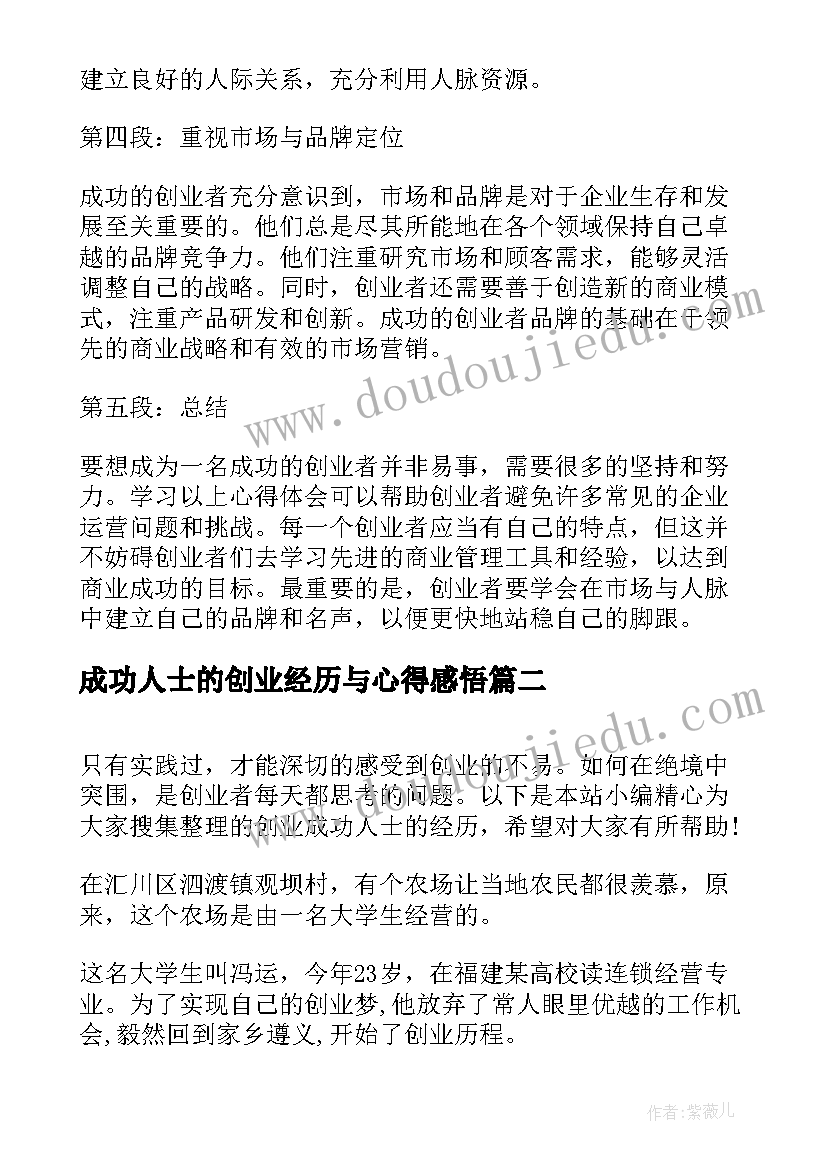 建立良好的人际关系，充分利用人脉资源。

第四段：重视市场与品牌定位

成功的创业者充分意识到，市场和品牌是对于企业生存和发展至关重要的。他们总是尽其所能地在各个领域保持自己卓越的品牌竞争力。他们注重研究市场和顾客需求，能够灵活调整自己的战略。同时，创业者还需要善于创造新的商业模式，注重产品研发和创新。成功的创业者品牌的基础在于领先的商业战略和有效的市场营销。

第五段：总结

要想成为一名成功的创业者并非易事，需要很多的坚持和努力。学习以上心得体会可以帮助创业者避免许多常见的企业运营问题和挑战。每一个创业者应当有自己的特点，但这并不妨碍创业者们去学习先进的商业管理工具和经验，以达到商业成功的目标。最重要的是，创业者要学会在市场与人脉中建立自己的品牌和名声，以便更快地站稳自己的脚跟。

成功人士的创业经历与心得感悟篇二

只有实践过，才能深切的感受到创业的不易。如何在绝境中突围，是创业者每天都思考的问题。以下是本站小编精心为大家搜集整理的创业成功人士的经历，希望对大家有所帮助!

在汇川区泗渡镇观坝村，有个农场让当地农民都很羡慕，原来，这个农场是由一名大学生经营的。

这名大学生叫冯运，今年23岁，在福建某高校读连锁经营专业。为了实现自己的创业梦,他放弃了常人眼里优越的工作机会,毅然回到家乡遵义,开始了创业历程。

www.doudoujiedu.com

www.doudoujiedu.com

作者:紫薇儿